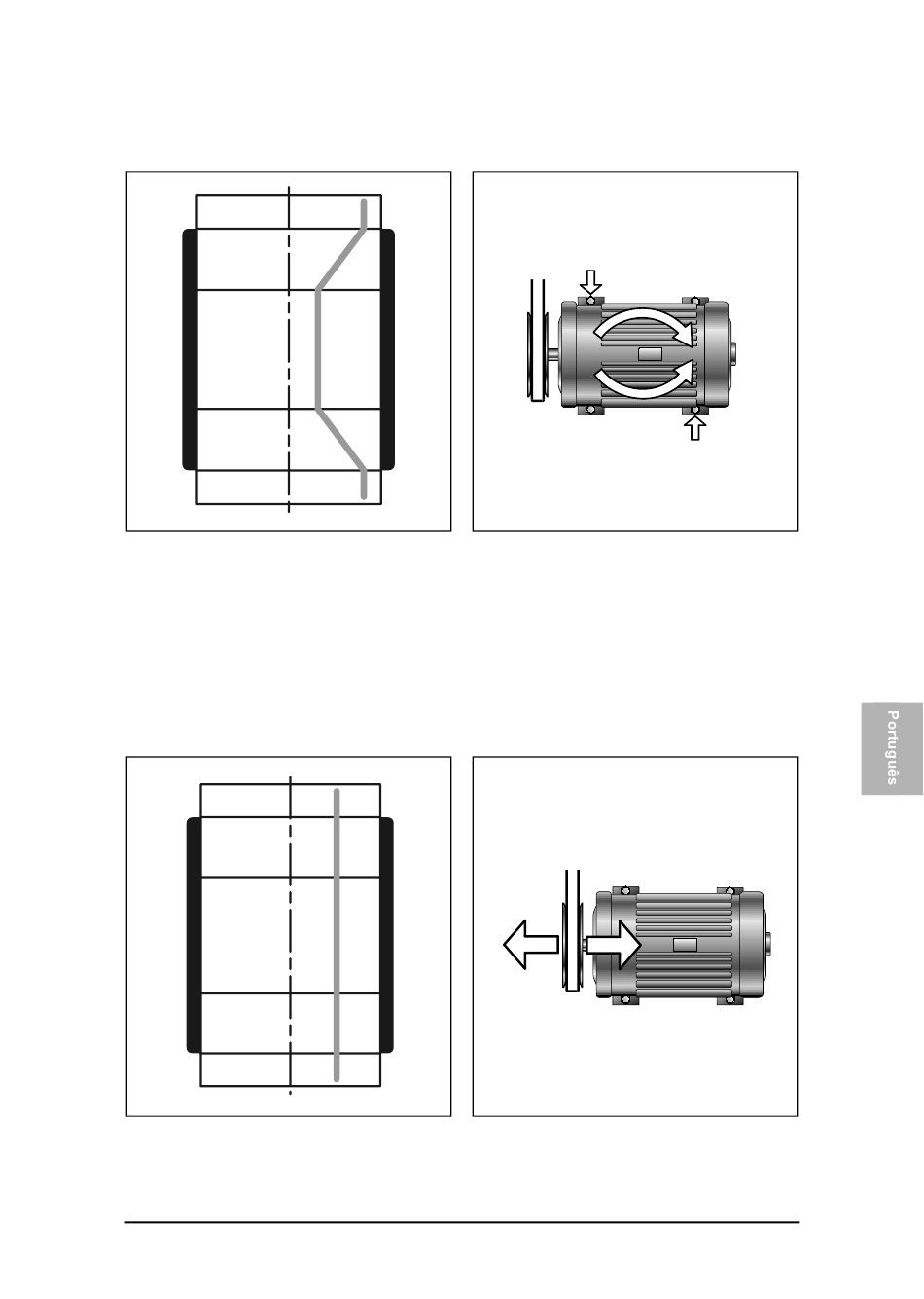 Português